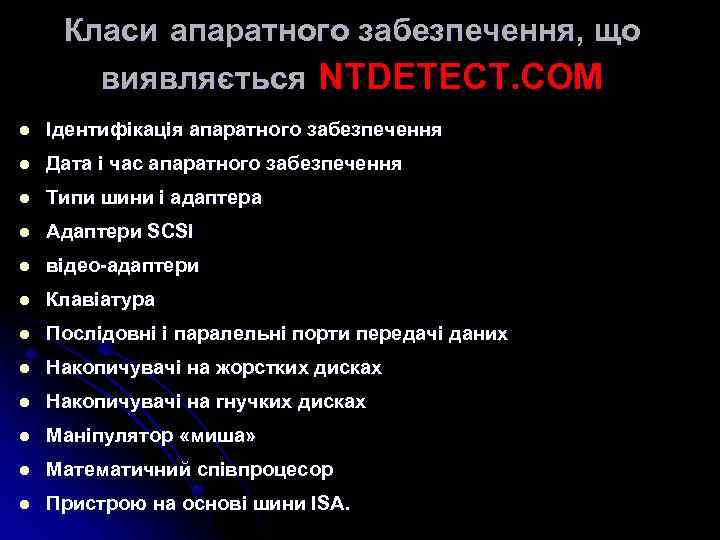 Класи апаратного забезпечення, що виявляється NTDETECT.COM

- Ідентифікація апаратного забезпечення
- Дата і час апаратного забезпечення
- Типи шини і адаптера
- Адаптери SCSI
- відео-адаптери
- Клавіатура
- Послідовні і паралельні порти передачі даних
- Накопичувачі на жорстких дисках
- Накопичувачі на гнучких дисках
- Маніпулятор «миша»
- Математичний співпроцесор
- Пристрою на основі шини ISA.